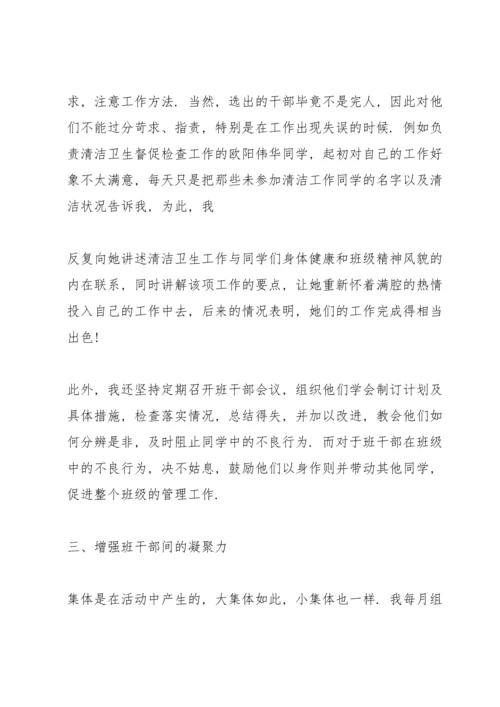 求，注意工作方法．当然，选出的干部毕竟不是完人，因此对他们不能过分苛求、指责，特别是在工作出现失误的时候．例如负责清洁卫生督促检查工作的欧阳伟华同学，起初对自己的工作好象不太满意，每天只是把那些未参加清洁工作同学的名字以及清洁状况告诉我，为此，我

反复向她讲述清洁卫生工作与同学们身体健康和班级精神风貌的内在联系，同时讲解该项工作的要点，让她重新怀着满腔的热情投入自己的工作中去，后来的情况表明，她们的工作完成得相当出色！

此外，我还坚持定期召开班干部会议，组织他们学会制订计划及具体措施，检查落实情况，总结得失，并加以改进，教会他们如何分辨是非，及时阻止同学中的不良行为．而对于班干部在班级中的不良行为，决不姑息，鼓励他们以身作则并带动其他同学，促进整个班级的管理工作．

三、增强班干部间的凝聚力

集体是在活动中产生的，大集体如此，小集体也一样．我每月组